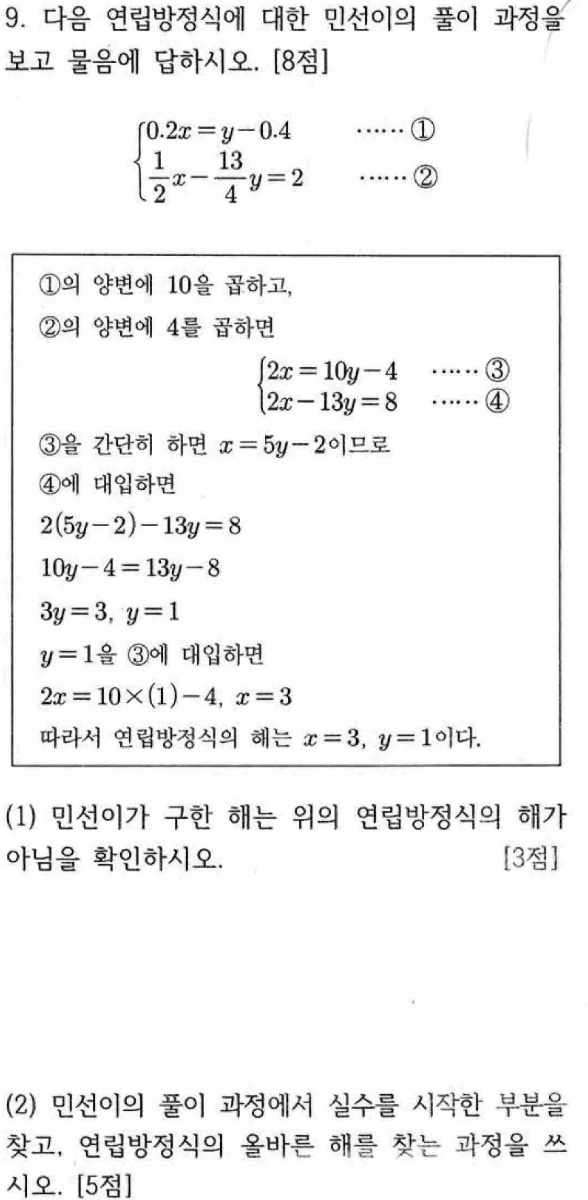 9. 다음 연립방정식에 대한 민선이의 풀이 과정을 보고 물음에 답하시오. [8점]

$\begin{cases} 0.2x = y - 0.4 & \cdots\cdots ① \\ \frac{1}{2}x - \frac{13}{4}y = 2 & \cdots\cdots ② \end{cases}$

①의 양변에 10을 곱하고,
②의 양변에 4를 곱하면

$\begin{cases} 2x = 10y - 4 & \cdots\cdots ③ \\ 2x - 13y = 8 & \cdots\cdots ④ \end{cases}$

③을 간단히 하면 $x = 5y - 2$이므로
④에 대입하면
$2(5y-2) - 13y = 8$
$10y - 4 = 13y - 8$
$3y = 3$, $y = 1$
$y = 1$을 ③에 대입하면
$2x = 10 \times (1) - 4$, $x = 3$
따라서 연립방정식의 해는 $x = 3$, $y = 1$이다.

(1) 민선이가 구한 해는 위의 연립방정식의 해가 아님을 확인하시오. [3점]

(2) 민선이의 풀이 과정에서 실수를 시작한 부분을 찾고, 연립방정식의 올바른 해를 찾는 과정을 쓰시오. [5점]